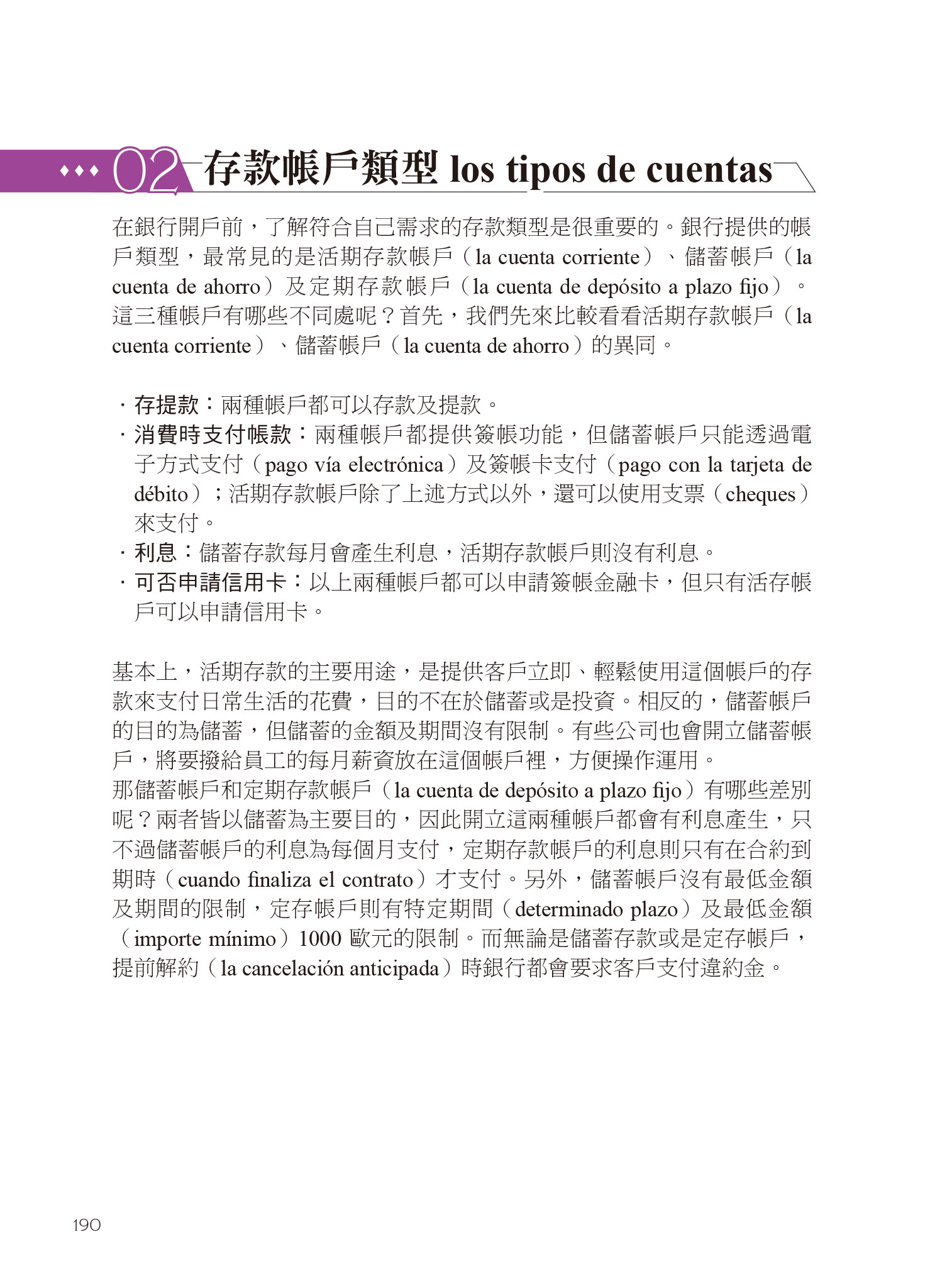 02 存款帳戶類型 los tipos de cuentas

在銀行開戶前，了解符合自己需求的存款類型是很重要的。銀行提供的帳戶類型，最常見的是活期存款帳戶（la cuenta corriente）、儲蓄帳戶（la cuenta de ahorro）及定期存款帳戶（la cuenta de depósito a plazo fijo）。這三種帳戶有哪些不同處呢？首先，我們先來比較看看活期存款帳戶（la cuenta corriente）、儲蓄帳戶（la cuenta de ahorro）的異同。

· 存提款：兩種帳戶都可以存款及提款。
· 消費時支付帳款：兩種帳戶都提供簽帳功能，但儲蓄帳戶只能透過電子方式支付（pago vía electrónica）及簽帳卡支付（pago con la tarjeta de débito）；活期存款帳戶除了上述方式以外，還可以使用支票（cheques）來支付。
· 利息：儲蓄存款每月會產生利息，活期存款帳戶則沒有利息。
· 可否申請信用卡：以上兩種帳戶都可以申請簽帳金融卡，但只有活存帳戶可以申請信用卡。

基本上，活期存款的主要用途，是提供客戶立即、輕鬆使用這個帳戶的存款來支付日常生活的花費，目的不在於儲蓄或是投資。相反的，儲蓄帳戶的目的為儲蓄，但儲蓄的金額及期間沒有限制。有些公司也會開立儲蓄帳戶，將要撥給員工的每月薪資放在這個帳戶裡，方便操作運用。
那儲蓄帳戶和定期存款帳戶（la cuenta de depósito a plazo fijo）有哪些差別呢？兩者皆以儲蓄為主要目的，因此開立這兩種帳戶都會有利息產生，只不過儲蓄帳戶的利息為每個月支付，定期存款帳戶的利息則只有在合約到期時（cuando finaliza el contrato）才支付。另外，儲蓄帳戶沒有最低金額及期間的限制，定存帳戶則有特定期間（determinado plazo）及最低金額（importe mínimo）1000 歐元的限制。而無論是儲蓄存款或是定存帳戶，提前解約（la cancelación anticipada）時銀行都會要求客戶支付違約金。

190